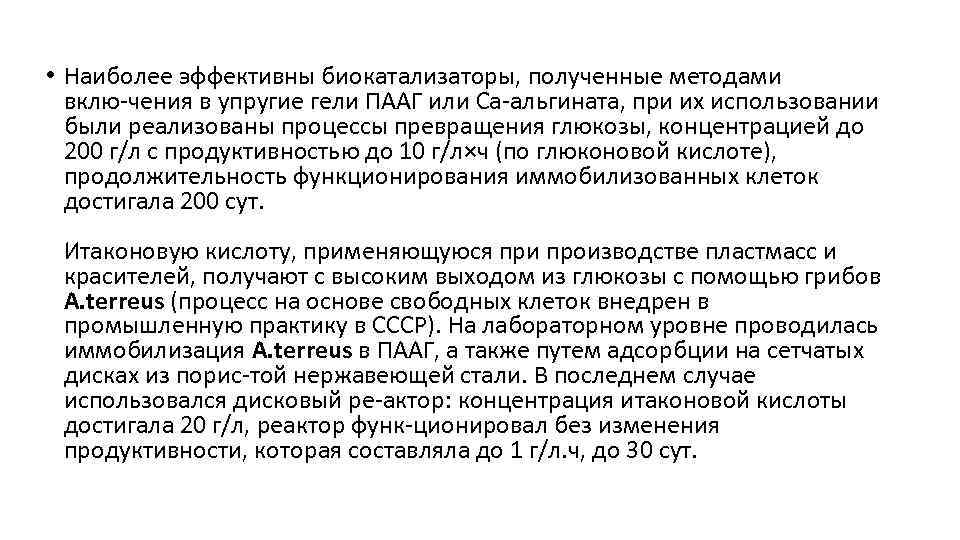 • Наиболее эффективны биокатализаторы, полученные методами вклю-чения в упругие гели ПААГ или Са-альгината, при их использовании были реализованы процессы превращения глюкозы, концентрацией до 200 г/л с продуктивностью до 10 г/л×ч (по глюконовой кислоте), продолжительность функционирования иммобилизованных клеток достигала 200 сут.

Итаконовую кислоту, применяющуюся при производстве пластмасс и красителей, получают с высоким выходом из глюкозы с помощью грибов A.terreus (процесс на основе свободных клеток внедрен в промышленную практику в СССР). На лабораторном уровне проводилась иммобилизация A.terreus в ПААГ, а также путем адсорбции на сетчатых дисках из порис-той нержавеющей стали. В последнем случае использовался дисковый ре-актор: концентрация итаконовой кислоты достигала 20 г/л, реактор функ-ционировал без изменения продуктивности, которая составляла до 1 г/л.ч, до 30 сут.